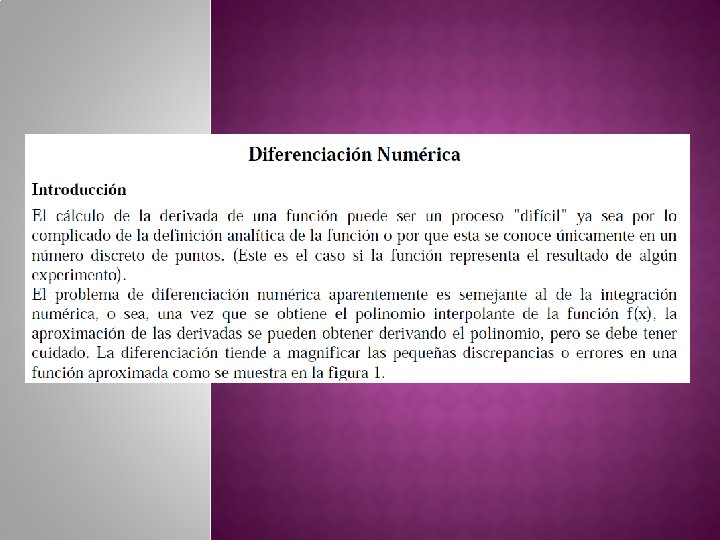 Diferenciación Numérica

Introducción

El cálculo de la derivada de una función puede ser un proceso "difícil" ya sea por lo complicado de la definición analítica de la función o por que esta se conoce únicamente en un número discreto de puntos. (Este es el caso si la función representa el resultado de algún experimento).

El problema de diferenciación numérica aparentemente es semejante al de la integración numérica, o sea, una vez que se obtiene el polinomio interpolante de la función f(x), la aproximación de las derivadas se pueden obtener derivando el polinomio, pero se debe tener cuidado. La diferenciación tiende a magnificar las pequeñas discrepancias o errores en una función aproximada como se muestra en la figura 1.